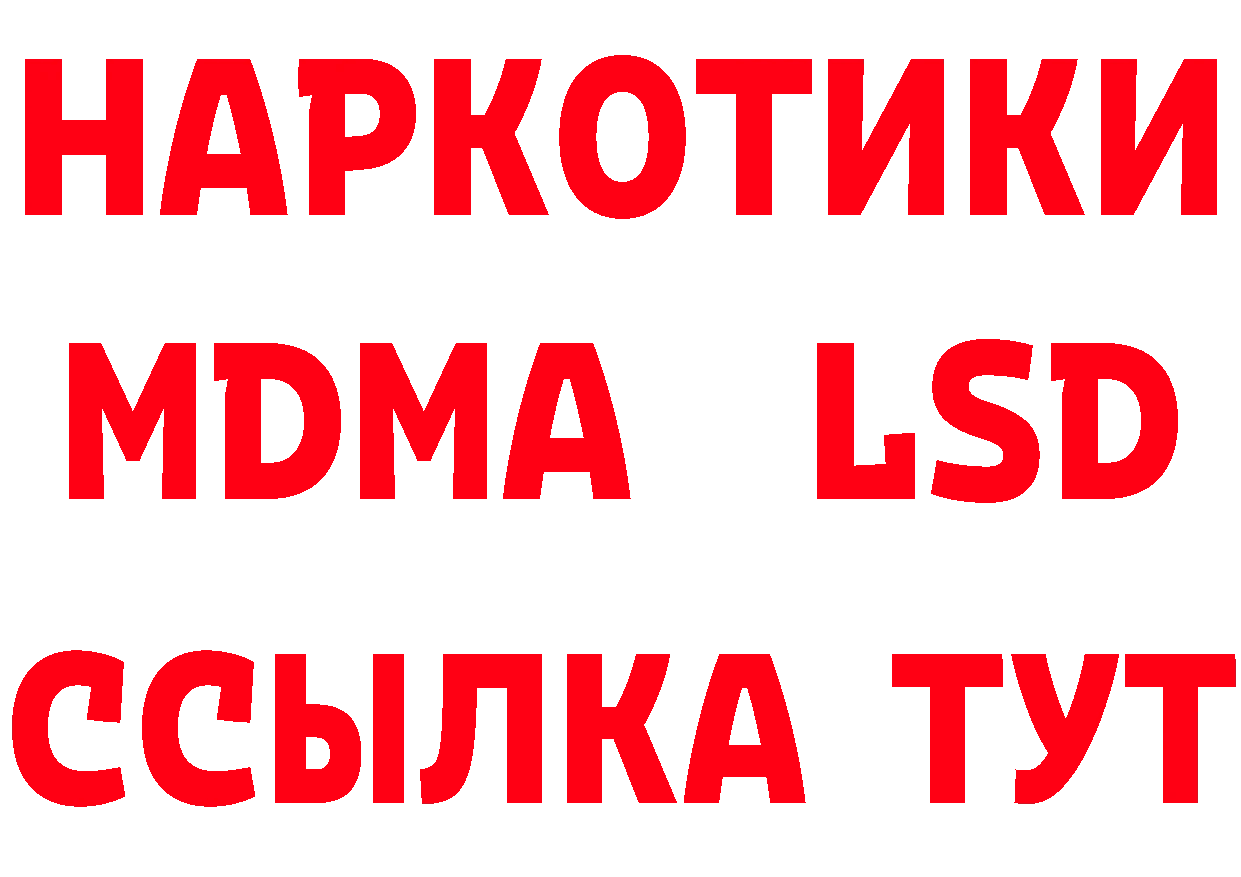 НАРКОТИКИ
MDMA LSD
ССЫЛКА ТУТ